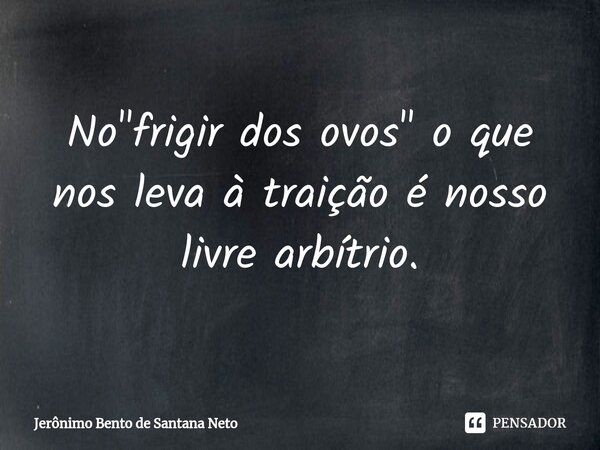 No"frigir dos ovos" o que nos leva à traição é nosso livre arbítrio.

Jerônimo Bento de Santana Neto

PENSADOR